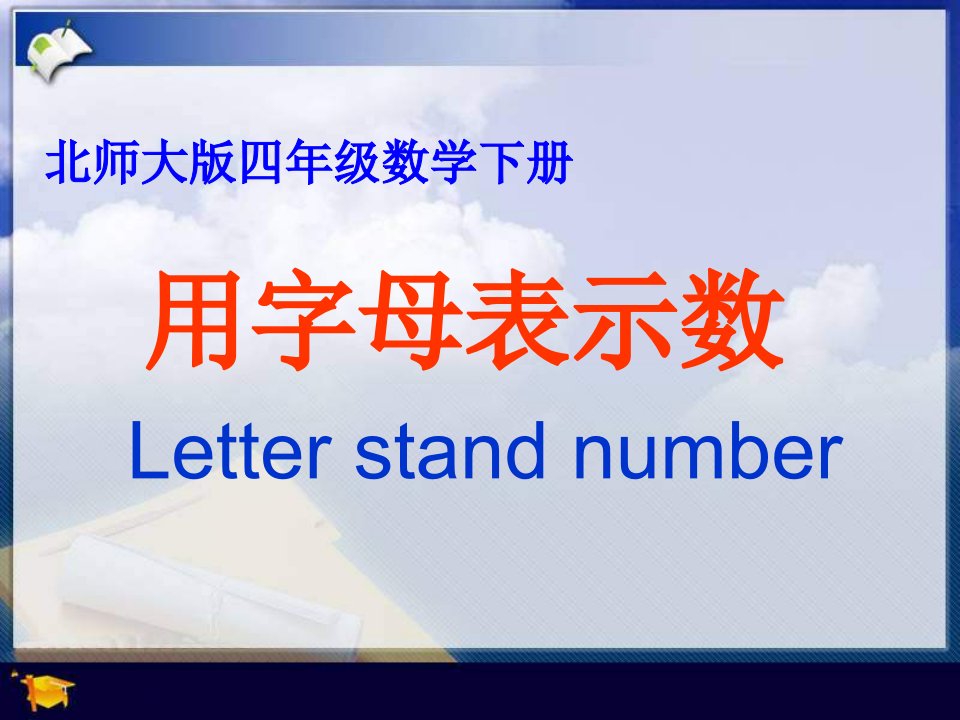 北师大版四年级数学下册

用字母表示数

Letter stand number